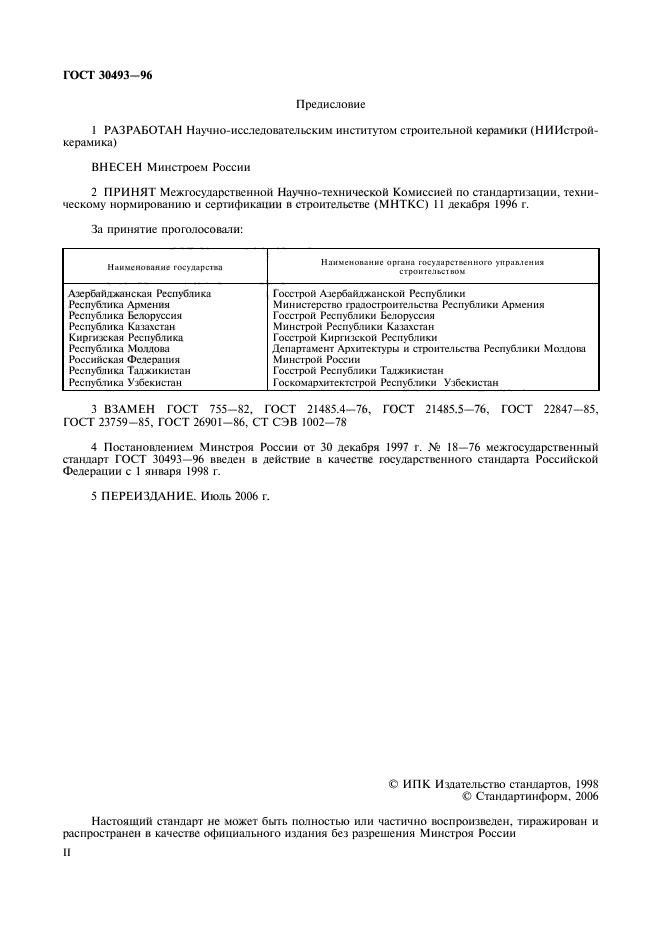 ГОСТ 30493—96

Предисловие

1 РАЗРАБОТАН Научно-исследовательским институтом строительной керамики (НИИстройкерамика)

ВНЕСЕН Минстроем России

2 ПРИНЯТ Межгосударственной Научно-технической Комиссией по стандартизации, техническому нормированию и сертификации в строительстве (МНТКС) 11 декабря 1996 г.

За принятие проголосовали:

| Наименование государства | Наименование органа государственного управления строительством |
|---|---|
| Азербайджанская Республика | Госстрой Азербайджанской Республики |
| Республика Армения | Министерство градостроительства Республики Армения |
| Республика Белоруссия | Госстрой Республики Белоруссия |
| Республика Казахстан | Минстрой Республики Казахстан |
| Киргизская Республика | Госстрой Киргизской Республики |
| Республика Молдова | Департамент Архитектуры и строительства Республики Молдова |
| Российская Федерация | Минстрой России |
| Республика Таджикистан | Госстрой Республики Таджикистан |
| Республика Узбекистан | Госкомархитектстрой Республики Узбекистан |

3 ВЗАМЕН ГОСТ 755—82, ГОСТ 21485.4—76, ГОСТ 21485.5—76, ГОСТ 22847—85, ГОСТ 23759—85, ГОСТ 26901—86, СТ СЭВ 1002—78

4 Постановлением Минстроя России от 30 декабря 1997 г. № 18—76 межгосударственный стандарт ГОСТ 30493—96 введен в действие в качестве государственного стандарта Российской Федерации с 1 января 1998 г.

5 ПЕРЕИЗДАНИЕ. Июль 2006 г.

© ИПК Издательство стандартов, 1998
© Стандартинформ, 2006

Настоящий стандарт не может быть полностью или частично воспроизведен, тиражирован и распространен в качестве официального издания без разрешения Минстроя России

II